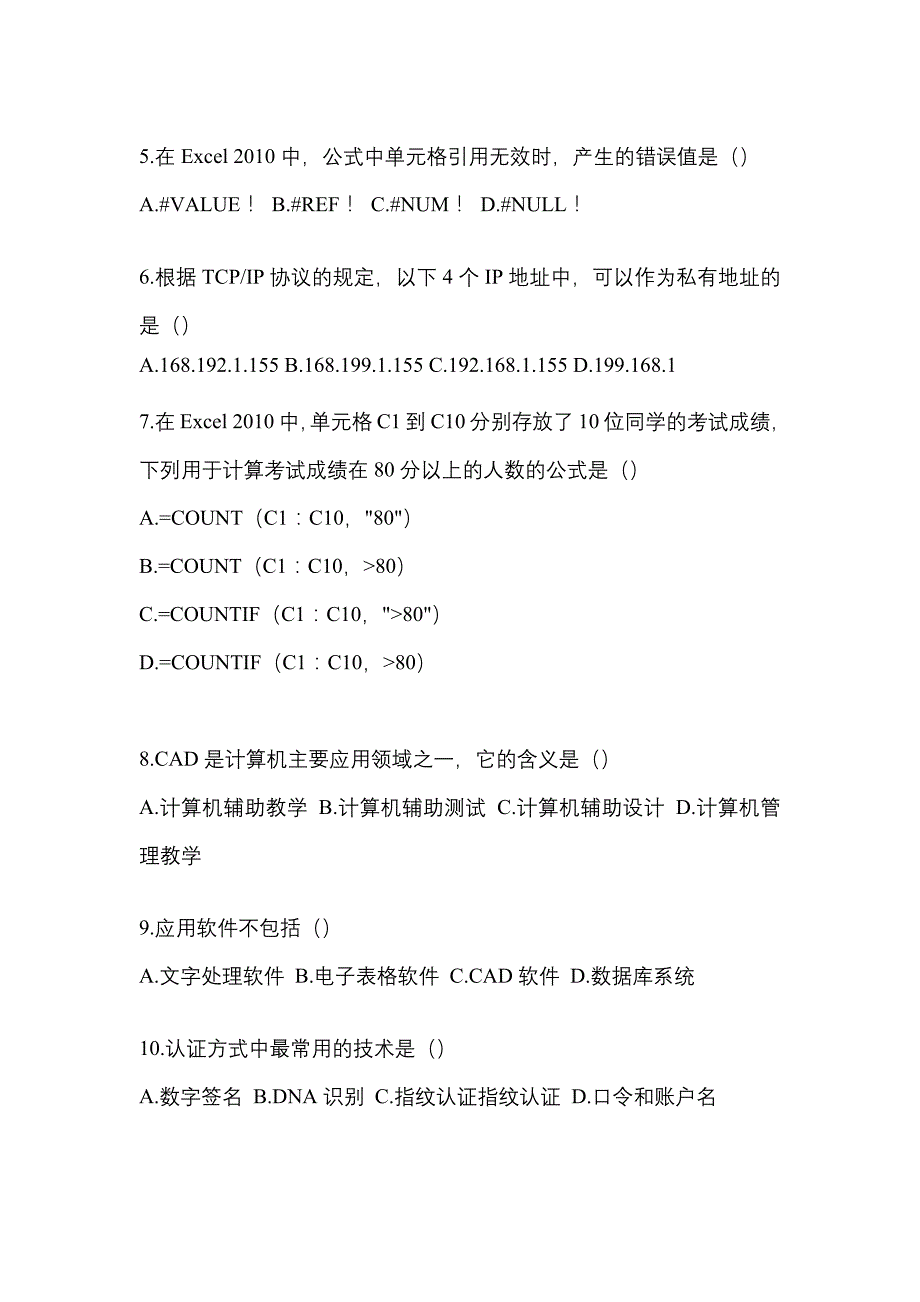 5.在 Excel 2010 中，公式中单元格引用无效时，产生的错误值是（）

A.#VALUE！ B.#REF！ C.#NUM！ D.#NULL！

6.根据 TCP/IP 协议的规定，以下 4 个 IP 地址中，可以作为私有地址的是（）

A.168.192.1.155 B.168.199.1.155 C.192.168.1.155 D.199.168.1

7.在 Excel 2010 中，单元格 C1 到 C10 分别存放了 10 位同学的考试成绩，下列用于计算考试成绩在 80 分以上的人数的公式是（）

A.=COUNT（C1：C10，"80"）

B.=COUNT（C1：C10，>80）

C.=COUNTIF（C1：C10，">80"）

D.=COUNTIF（C1：C10，>80）

8.CAD 是计算机主要应用领域之一，它的含义是（）

A.计算机辅助教学 B.计算机辅助测试 C.计算机辅助设计 D.计算机管理教学

9.应用软件不包括（）

A.文字处理软件 B.电子表格软件 C.CAD 软件 D.数据库系统

10.认证方式中最常用的技术是（）

A.数字签名 B.DNA 识别 C.指纹认证指纹认证 D.口令和账户名